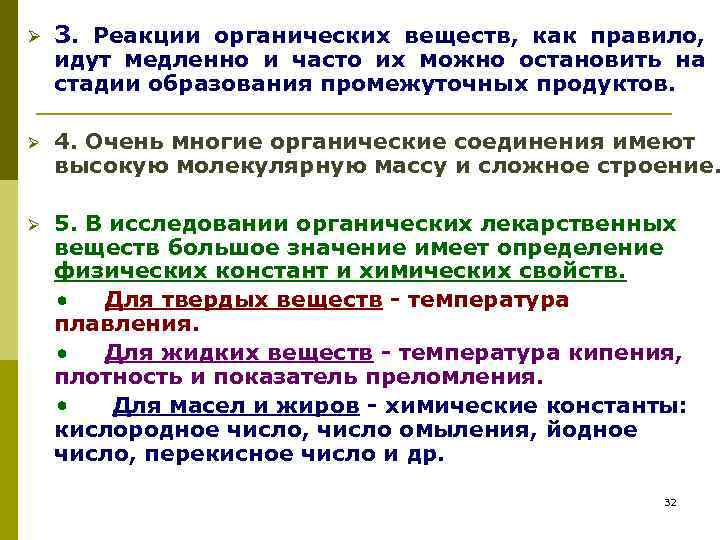 ➢ 3. Реакции органических веществ, как правило, идут медленно и часто их можно остановить на стадии образования промежуточных продуктов.

➢ 4. Очень многие органические соединения имеют высокую молекулярную массу и сложное строение.

➢ 5. В исследовании органических лекарственных веществ большое значение имеет определение физических констант и химических свойств.

• Для твердых веществ - температура плавления.

• Для жидких веществ - температура кипения, плотность и показатель преломления.

• Для масел и жиров - химические константы: кислородное число, число омыления, йодное число, перекисное число и др.

32